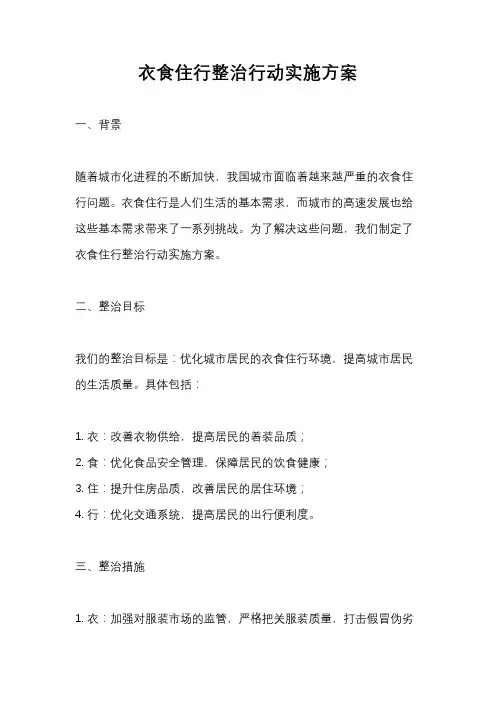 衣食住行整治行动实施方案

一、背景

随着城市化进程的不断加快，我国城市面临着越来越严重的衣食住行问题。衣食住行是人们生活的基本需求，而城市的高速发展也给这些基本需求带来了一系列挑战。为了解决这些问题，我们制定了衣食住行整治行动实施方案。

二、整治目标

我们的整治目标是：优化城市居民的衣食住行环境，提高城市居民的生活质量。具体包括：

1. 衣：改善衣物供给，提高居民的着装品质；
2. 食：优化食品安全管理，保障居民的饮食健康；
3. 住：提升住房品质，改善居民的居住环境；
4. 行：优化交通系统，提高居民的出行便利度。

三、整治措施

1. 衣：加强对服装市场的监管，严格把关服装质量，打击假冒伪劣